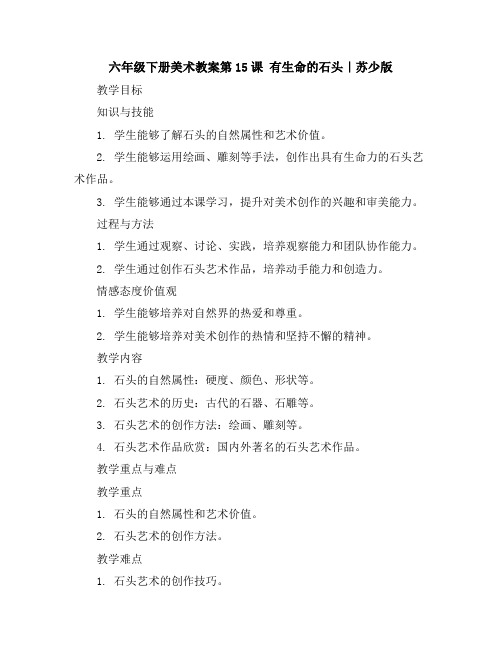 六年级下册美术教案第15课 有生命的石头｜苏少版

教学目标

知识与技能

1. 学生能够了解石头的自然属性和艺术价值。

2. 学生能够运用绘画、雕刻等手法，创作出具有生命力的石头艺术作品。

3. 学生能够通过本课学习，提升对美术创作的兴趣和审美能力。

过程与方法

1. 学生通过观察、讨论、实践，培养观察能力和团队协作能力。

2. 学生通过创作石头艺术作品，培养动手能力和创造力。

情感态度价值观

1. 学生能够培养对自然界的热爱和尊重。

2. 学生能够培养对美术创作的热情和坚持不懈的精神。

教学内容

1. 石头的自然属性：硬度、颜色、形状等。

2. 石头艺术的历史：古代的石器、石雕等。

3. 石头艺术的创作方法：绘画、雕刻等。

4. 石头艺术作品欣赏：国内外著名的石头艺术作品。

教学重点与难点

教学重点

1. 石头的自然属性和艺术价值。

2. 石头艺术的创作方法。

教学难点

1. 石头艺术的创作技巧。